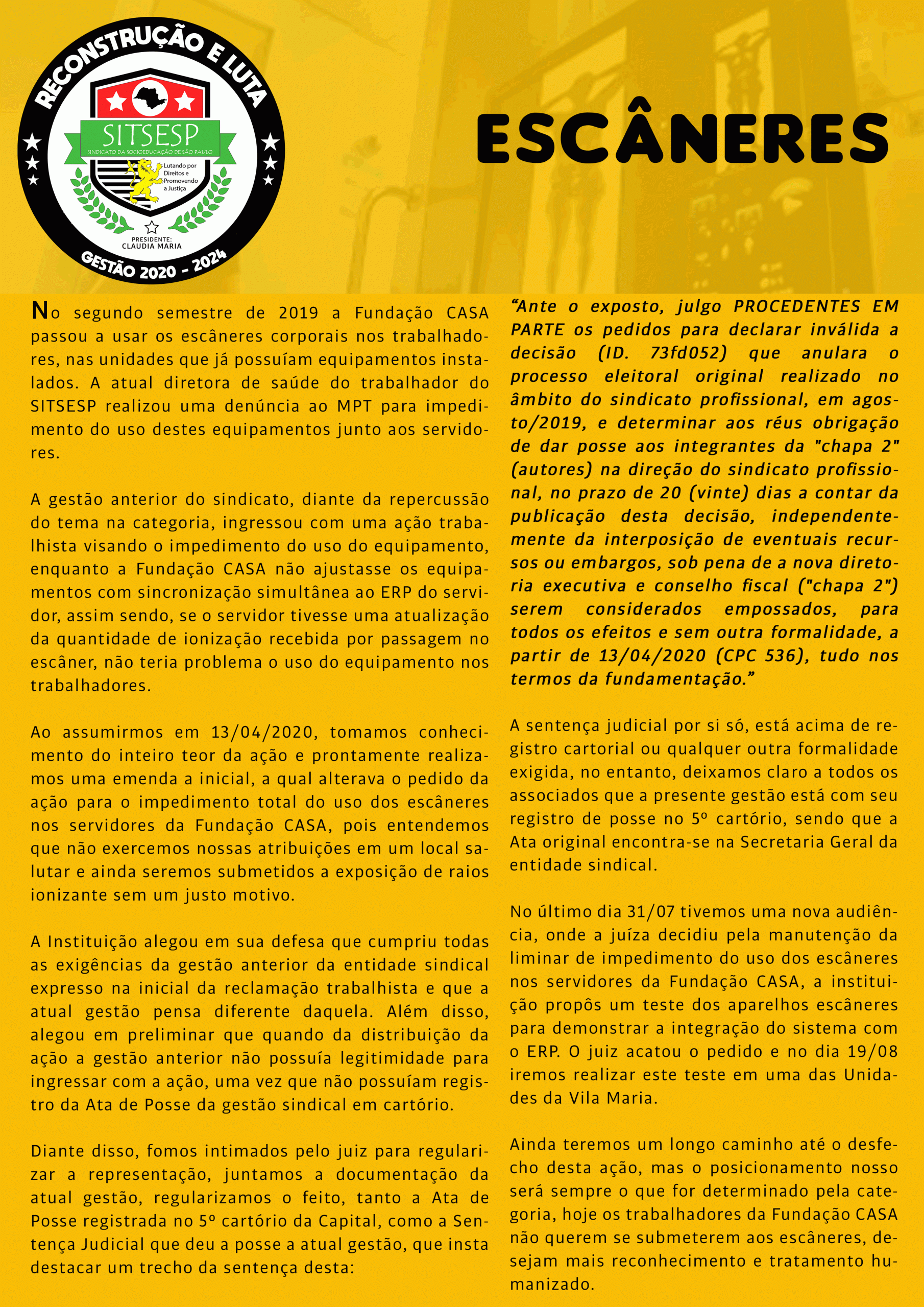 RECONSTRUÇÃO E LUTA
SITSESP
SINDICATO DA SOCIOEDUCAÇÃO DE SÃO PAULO
Lutando por Direitos e Promovendo a Justiça
PRESIDENTE: CLAUDIA MARIA
GESTÃO 2020 - 2024

ESCÂNERES

No segundo semestre de 2019 a Fundação CASA passou a usar os escâneres corporais nos trabalhadores, nas unidades que já possuíam equipamentos instalados. A atual diretora de saúde do trabalhador do SITSESP realizou uma denúncia ao MPT para impedimento do uso destes equipamentos junto aos servidores.

A gestão anterior do sindicato, diante da repercussão do tema na categoria, ingressou com uma ação trabalhista visando o impedimento do uso do equipamento, enquanto a Fundação CASA não ajustasse os equipamentos com sincronização simultânea ao ERP do servidor, assim sendo, se o servidor tivesse uma atualização da quantidade de ionização recebida por passagem no escâner, não teria problema o uso do equipamento nos trabalhadores.

Ao assumirmos em 13/04/2020, tomamos conhecimento do inteiro teor da ação e prontamente realizamos uma emenda a inicial, a qual alterava o pedido da ação para o impedimento total do uso dos escâneres nos servidores da Fundação CASA, pois entendemos que não exercemos nossas atribuições em um local salutar e ainda seremos submetidos a exposição de raios ionizante sem um justo motivo.

A Instituição alegou em sua defesa que cumpriu todas as exigências da gestão anterior da entidade sindical expresso na inicial da reclamação trabalhista e que a atual gestão pensa diferente daquela. Além disso, alegou em preliminar que quando da distribuição da ação a gestão anterior não possuía legitimidade para ingressar com a ação, uma vez que não possuíam registro da Ata de Posse da gestão sindical em cartório.

Diante disso, fomos intimados pelo juiz para regularizar a representação, juntamos a documentação da atual gestão, regularizamos o feito, tanto a Ata de Posse registrada no 5º cartório da Capital, como a Sentença Judicial que deu a posse a atual gestão, que insta destacar um trecho da sentença desta:

“Ante o exposto, julgo PROCEDENTES EM PARTE os pedidos para declarar inválida a decisão (ID. 73fd052) que anulara o processo eleitoral original realizado no âmbito do sindicato profissional, em agosto/2019, e determinar aos réus obrigação de dar posse aos integrantes da "chapa 2" (autores) na direção do sindicato profissional, no prazo de 20 (vinte) dias a contar da publicação desta decisão, independentemente da interposição de eventuais recursos ou embargos, sob pena de a nova diretoria executiva e conselho fiscal ("chapa 2") serem considerados empossados, para todos os efeitos e sem outra formalidade, a partir de 13/04/2020 (CPC 536), tudo nos termos da fundamentação.”

A sentença judicial por si só, está acima de registro cartorial ou qualquer outra formalidade exigida, no entanto, deixamos claro a todos os associados que a presente gestão está com seu registro de posse no 5º cartório, sendo que a Ata original encontra-se na Secretaria Geral da entidade sindical.

No último dia 31/07 tivemos uma nova audiência, onde a juíza decidiu pela manutenção da liminar de impedimento do uso dos escâneres nos servidores da Fundação CASA, a instituição propôs um teste dos aparelhos escâneres para demonstrar a integração do sistema com o ERP. O juiz acatou o pedido e no dia 19/08 iremos realizar este teste em uma das Unidades da Vila Maria.

Ainda teremos um longo caminho até o desfecho desta ação, mas o posicionamento nosso será sempre o que for determinado pela categoria, hoje os trabalhadores da Fundação CASA não querem se submeterem aos escâneres, desejam mais reconhecimento e tratamento humanizado.